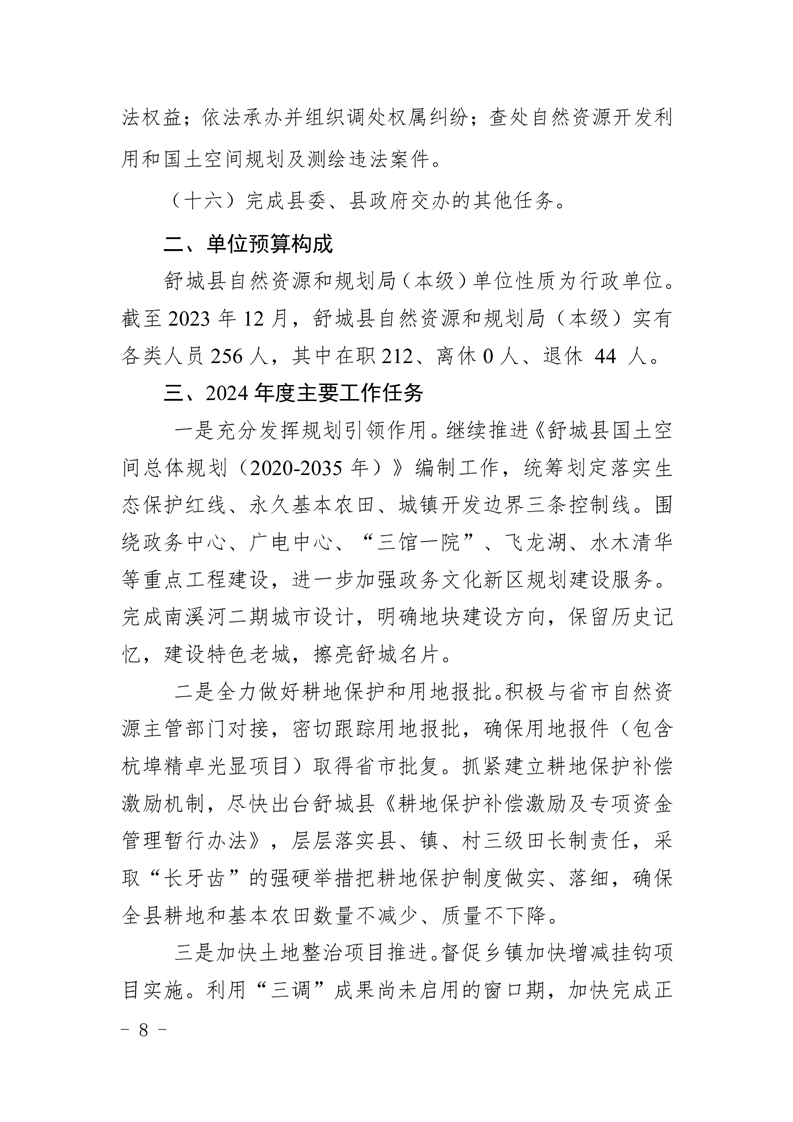 法权益；依法承办并组织调处权属纠纷；查处自然资源开发利用和国土空间规划及测绘违法案件。

（十六）完成县委、县政府交办的其他任务。

二、单位预算构成

舒城县自然资源和规划局（本级）单位性质为行政单位。截至 2023 年 12 月，舒城县自然资源和规划局（本级）实有各类人员 256 人，其中在职 212、离休 0 人、退休 44 人。

三、2024 年度主要工作任务

一是充分发挥规划引领作用。继续推进《舒城县国土空间总体规划（2020-2035 年）》编制工作，统筹划定落实生态保护红线、永久基本农田、城镇开发边界三条控制线。围绕政务中心、广电中心、“三馆一院”、飞龙湖、水木清华等重点工程建设，进一步加强政务文化新区规划建设服务。完成南溪河二期城市设计，明确地块建设方向，保留历史记忆，建设特色老城，擦亮舒城名片。

二是全力做好耕地保护和用地报批。积极与省市自然资源主管部门对接，密切跟踪用地报批，确保用地报件（包含杭埠精卓光显项目）取得省市批复。抓紧建立耕地保护补偿激励机制，尽快出台舒城县《耕地保护补偿激励及专项资金管理暂行办法》，层层落实县、镇、村三级田长制责任，采取“长牙齿”的强硬举措把耕地保护制度做实、落细，确保全县耕地和基本农田数量不减少、质量不下降。

三是加快土地整治项目推进。督促乡镇加快增减挂钩项目实施。利用“三调”成果尚未启用的窗口期，加快完成正

－ 8 －